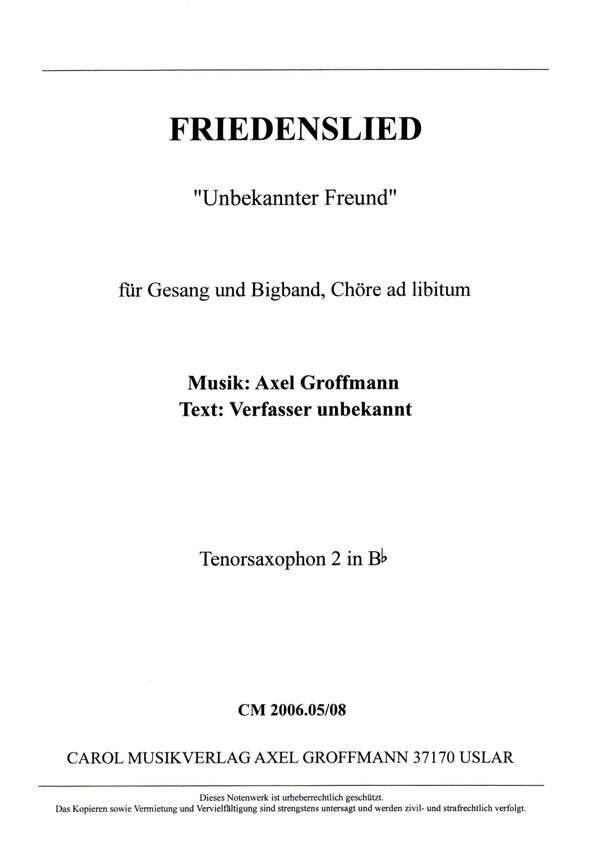 FRIEDENSLIED

"Unbekannter Freund"

für Gesang und Bigband, Chöre ad libitum

Musik: Axel Groffmann
Text: Verfasser unbekannt

Tenorsaxophon 2 in B♭

CM 2006.05/08

CAROL MUSIKVERLAG AXEL GROFFMANN 37170 USLAR

Dieses Notenwerk ist urheberrechtlich geschützt.
Das Kopieren sowie Vermietung und Vervielfältigung sind strengstens untersagt und werden zivil- und strafrechtlich verfolgt.